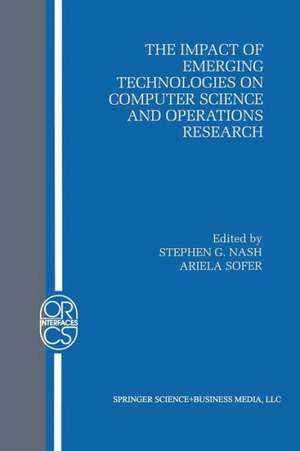 THE IMPACT OF EMERGING TECHNOLOGIES ON COMPUTER SCIENCE AND OPERATIONS RESEARCH

Edited by
STEPHEN G. NASH
ARIELA SOFER

OR
INTERFACES
CS

SPRINGER SCIENCE+BUSINESS MEDIA, LLC